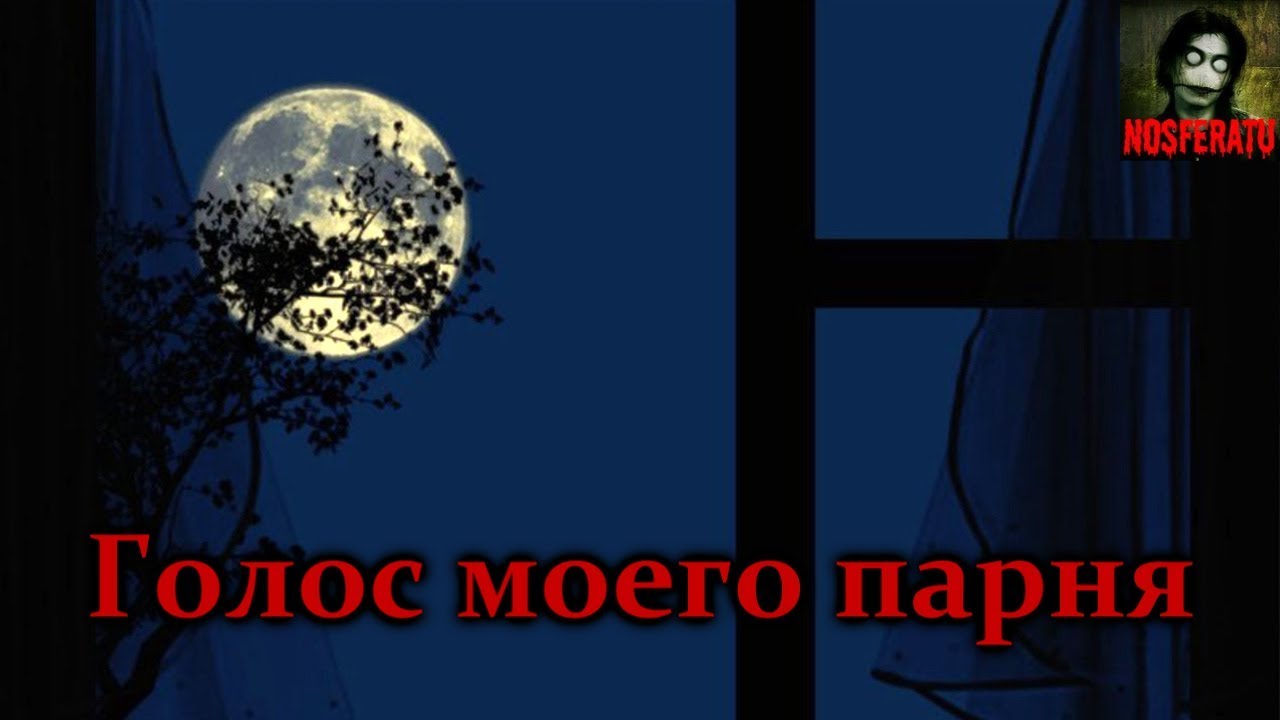 NOSFERATU

Голос моего парня